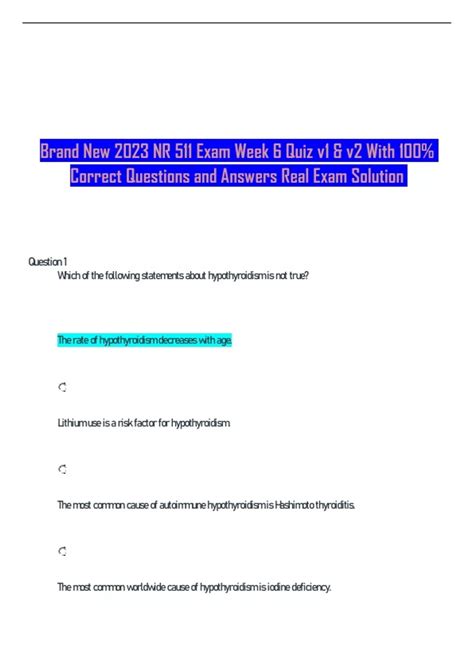 Brand New 2023 NR 511 Exam Week 6 Quiz v1 & v2 With 100% Correct Questions and Answers Real Exam Solution

Question 1
Which of the following statements about hypothyroidism is not true?

The rate of hypothyroidism decreases with age.

Lithium use is a risk factor for hypothyroidism

The most common cause of autoimmune hypothyroidism is Hashimoto thyroiditis.

The most common worldwide cause of hypothyroidism is iodine deficiency.